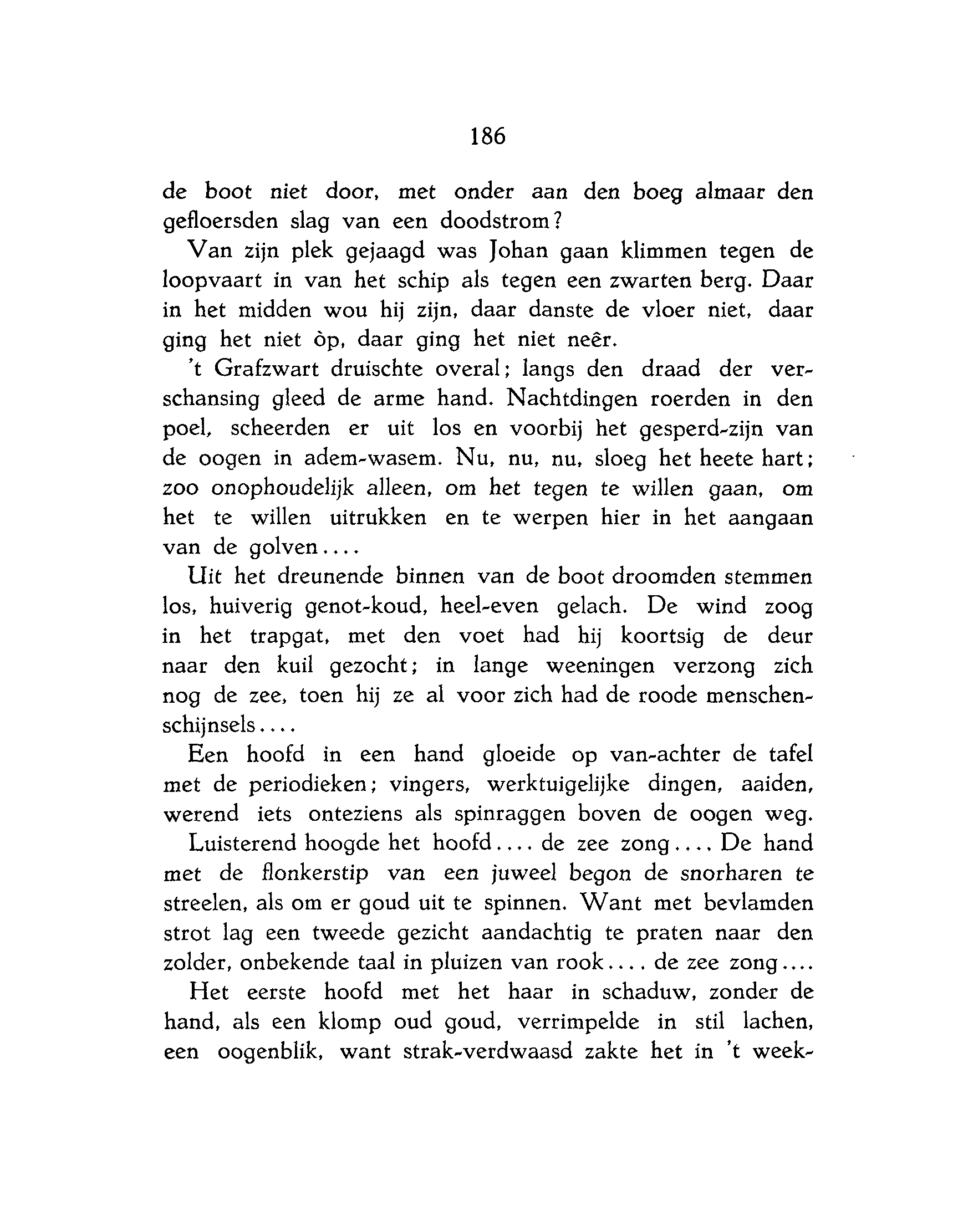 186

de boot niet door, met onder aan den boeg almaar den gefloersden slag van een doodstrom?

Van zijn plek gejaagd was Johan gaan klimmen tegen de loopvaart in van het schip als tegen een zwarten berg. Daar in het midden wou hij zijn, daar danste de vloer niet, daar ging het niet òp, daar ging het niet neêr.

't Grafzwart druischte overal; langs den draad der verschansing gleed de arme hand. Nachtdingen roerden in den poel, scheerden er uit los en voorbij het gesperd-zijn van de oogen in adem-wasem. Nu, nu, nu, sloeg het heete hart; zoo onophoudelijk alleen, om het tegen te willen gaan, om het te willen uitrukken en te werpen hier in het aangaan van de golven....

Uit het dreunende binnen van de boot droomden stemmen los, huiverig genot-koud, heel-even gelach. De wind zoog in het trapgat, met den voet had hij koortsig de deur naar den kuil gezocht; in lange weeningen verzong zich nog de zee, toen hij ze al voor zich had de roode menschenschijnsels....

Een hoofd in een hand gloeide op van-achter de tafel met de periodieken; vingers, werktuigelijke dingen, aaiden, werend iets onteziens als spinraggen boven de oogen weg.

Luisterend hoogde het hoofd.... de zee zong.... De hand met de flonkerstip van een juweel begon de snorharen te streelen, als om er goud uit te spinnen. Want met bevlamden strot lag een tweede gezicht aandachtig te praten naar den zolder, onbekende taal in pluizen van rook.... de zee zong....

Het eerste hoofd met het haar in schaduw, zonder de hand, als een klomp oud goud, verrimpelde in stil lachen, een oogenblik, want strak-verdwaasd zakte het in 't week-